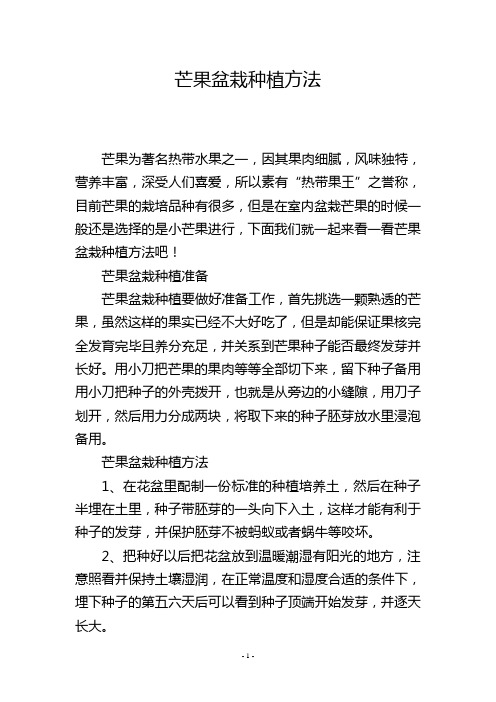 芒果盆栽种植方法

芒果为著名热带水果之一，因其果肉细腻，风味独特，营养丰富，深受人们喜爱，所以素有“热带果王”之誉称，目前芒果的栽培品种有很多，但是在室内盆栽芒果的时候一般还是选择的是小芒果进行，下面我们就一起来看一看芒果盆栽种植方法吧！

芒果盆栽种植准备

芒果盆栽种植要做好准备工作，首先挑选一颗熟透的芒果，虽然这样的果实已经不大好吃了，但是却能保证果核完全发育完毕且养分充足，并关系到芒果种子能否最终发芽并长好。用小刀把芒果的果肉等等全部切下来，留下种子备用用小刀把种子的外壳拨开，也就是从旁边的小缝隙，用刀子划开，然后用力分成两块，将取下来的种子胚芽放水里浸泡备用。

芒果盆栽种植方法

1、在花盆里配制一份标准的种植培养土，然后在种子半埋在土里，种子带胚芽的一头向下入土，这样才能有利于种子的发芽，并保护胚芽不被蚂蚁或者蜗牛等咬坏。

2、把种好以后把花盆放到温暖潮湿有阳光的地方，注意照看并保持土壤湿润，在正常温度和湿度合适的条件下，埋下种子的第五六天后可以看到种子顶端开始发芽，并逐天长大。

- 1 -